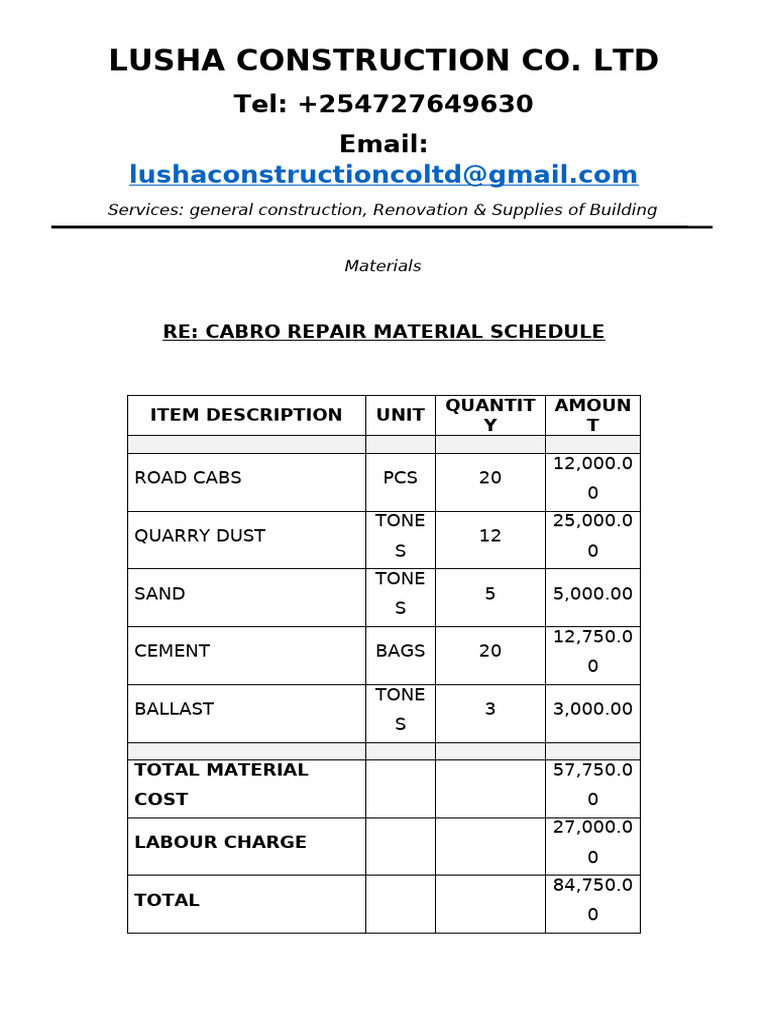 LUSHA CONSTRUCTION CO. LTD

Tel: +254727649630

Email: lushaconstructioncoltd@gmail.com

Services: general construction, Renovation & Supplies of Building

Materials

RE: CABRO REPAIR MATERIAL SCHEDULE

| ITEM DESCRIPTION | UNIT | QUANTITY | AMOUNT |
|---|---|---|---|
| | | | |
| ROAD CABS | PCS | 20 | 12,000.00 |
| QUARRY DUST | TONES | 12 | 25,000.00 |
| SAND | TONES | 5 | 5,000.00 |
| CEMENT | BAGS | 20 | 12,750.00 |
| BALLAST | TONES | 3 | 3,000.00 |
| | | | |
| TOTAL MATERIAL COST | | | 57,750.00 |
| LABOUR CHARGE | | | 27,000.00 |
| TOTAL | | | 84,750.00 |